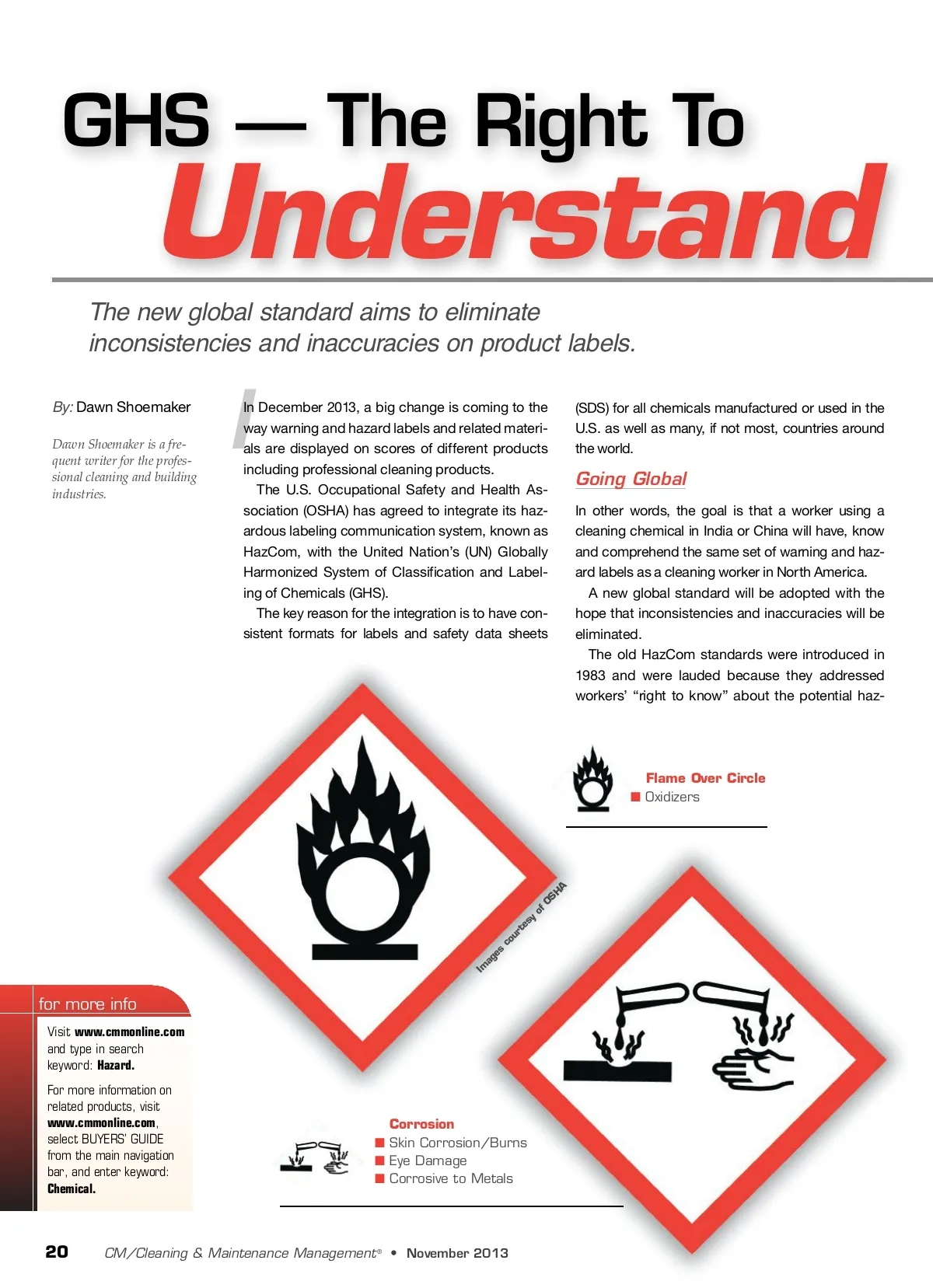 GHS — The Right To Understand

The new global standard aims to eliminate inconsistencies and inaccuracies on product labels.

By: Dawn Shoemaker

Dawn Shoemaker is a frequent writer for the professional cleaning and building industries.

In December 2013, a big change is coming to the way warning and hazard labels and related materials are displayed on scores of different products including professional cleaning products.

The U.S. Occupational Safety and Health Association (OSHA) has agreed to integrate its hazardous labeling communication system, known as HazCom, with the United Nation's (UN) Globally Harmonized System of Classification and Labeling of Chemicals (GHS).

The key reason for the integration is to have consistent formats for labels and safety data sheets (SDS) for all chemicals manufactured or used in the U.S. as well as many, if not most, countries around the world.

Going Global

In other words, the goal is that a worker using a cleaning chemical in India or China will have, know and comprehend the same set of warning and hazard labels as a cleaning worker in North America.

A new global standard will be adopted with the hope that inconsistencies and inaccuracies will be eliminated.

The old HazCom standards were introduced in 1983 and were lauded because they addressed workers' "right to know" about the potential haz-

Flame Over Circle
■ Oxidizers

Images courtesy of OSHA

for more info

Visit www.cmmonline.com and type in search keyword: Hazard.

For more information on related products, visit www.cmmonline.com, select BUYERS' GUIDE from the main navigation bar, and enter keyword: Chemical.

Corrosion
■ Skin Corrosion/Burns
■ Eye Damage
■ Corrosive to Metals

20 CM/Cleaning & Maintenance Management® • November 2013